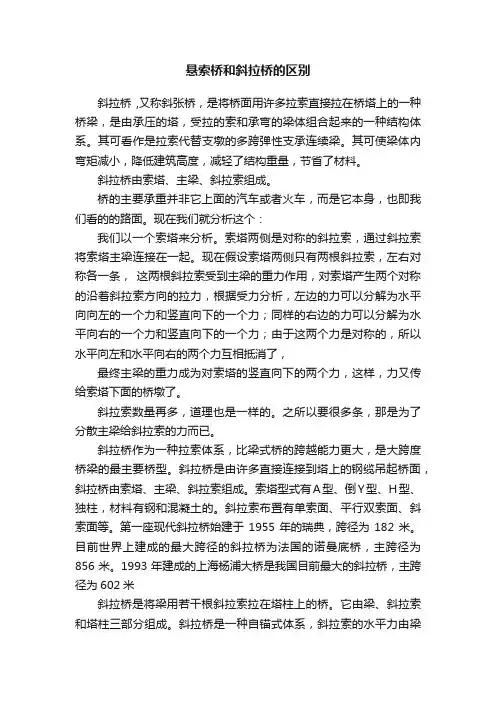 悬索桥和斜拉桥的区别

斜拉桥，又称斜张桥，是将桥面用许多拉索直接拉在桥塔上的一种桥梁，是由承压的塔，受拉的索和承弯的梁体组合起来的一种结构体系。其可看作是拉索代替支墩的多跨弹性支承连续梁。其可使梁体内弯矩减小，降低建筑高度，减轻了结构重量，节省了材料。

斜拉桥由索塔、主梁、斜拉索组成。

桥的主要承重并非它上面的汽车或者火车，而是它本身，也即我们看的的路面。现在我们就分析这个：

我们以一个索塔来分析。索塔两侧是对称的斜拉索，通过斜拉索将索塔主梁连接在一起。现在假设索塔两侧只有两根斜拉索，左右对称各一条， 这两根斜拉索受到主梁的重力作用，对索塔产生两个对称的沿着斜拉索方向的拉力，根据受力分析，左边的力可以分解为水平向向左的一个力和竖直向下的一个力；同样的右边的力可以分解为水平向右的一个力和竖直向下的一个力；由于这两个力是对称的，所以水平向左和水平向右的两个力互相抵消了，

最终主梁的重力成为对索塔的竖直向下的两个力，这样，力又传给索塔下面的桥墩了。

斜拉索数量再多，道理也是一样的。之所以要很多条，那是为了分散主梁给斜拉索的力而已。

斜拉桥作为一种拉索体系，比梁式桥的跨越能力更大，是大跨度桥梁的最主要桥型。斜拉桥是由许多直接连接到塔上的钢缆吊起桥面，斜拉桥由索塔、主梁、斜拉索组成。索塔型式有A型、倒Y型、H型、独柱，材料有钢和混凝土的。斜拉索布置有单索面、平行双索面、斜索面等。第一座现代斜拉桥始建于 1955 年的瑞典，跨径为 182 米。目前世界上建成的最大跨径的斜拉桥为法国的诺曼底桥，主跨径为 856 米。1993 年建成的上海杨浦大桥是我国目前最大的斜拉桥，主跨径为 602 米

斜拉桥是将梁用若干根斜拉索拉在塔柱上的桥。它由梁、斜拉索和塔柱三部分组成。斜拉桥是一种自锚式体系，斜拉索的水平力由梁